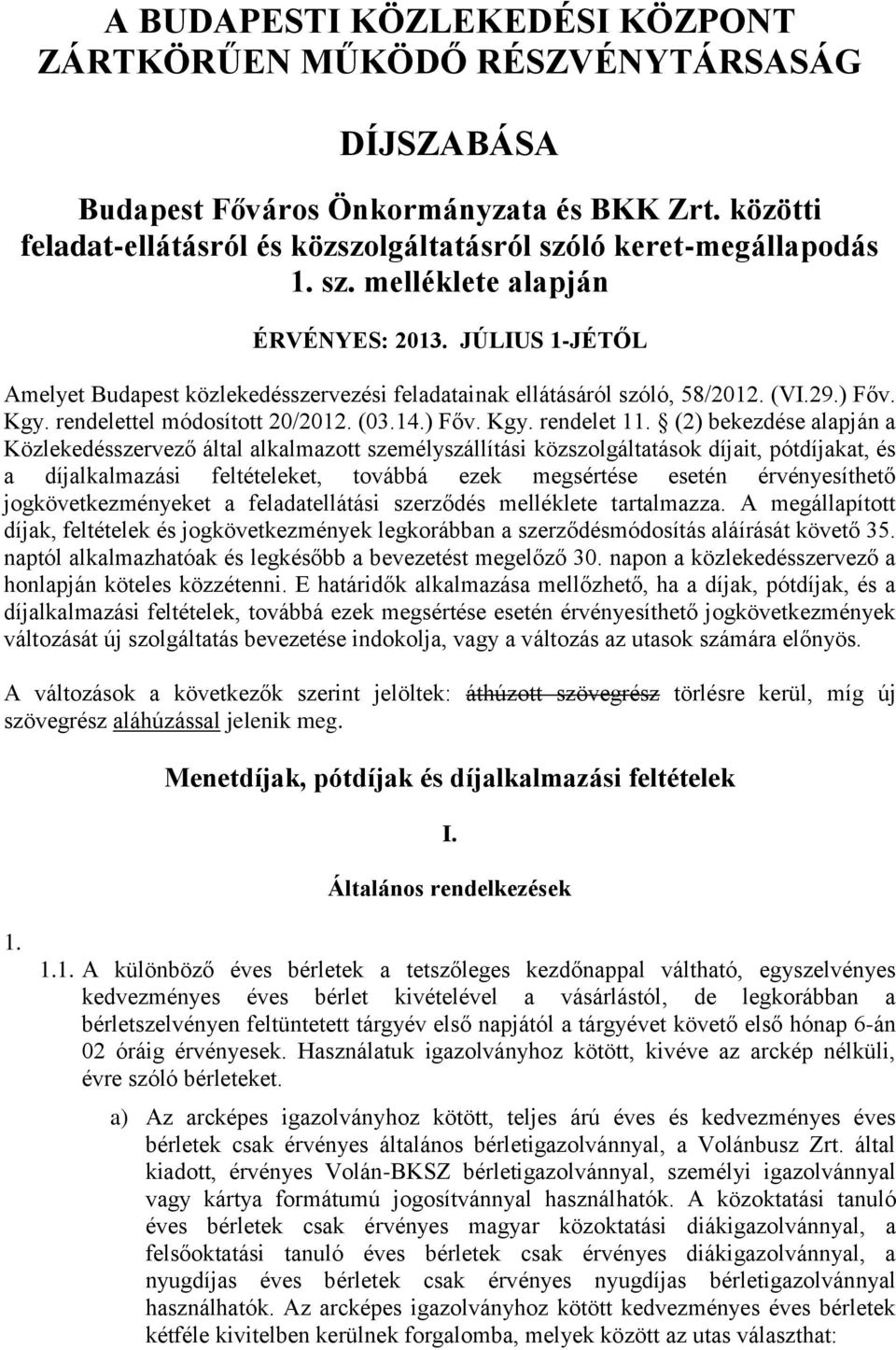 A BUDAPESTI KÖZLEKEDÉSI KÖZPONT ZÁRTKÖRŰEN MŰKÖDŐ RÉSZVÉNYTÁRSASÁG

DÍJSZABÁSA

Budapest Főváros Önkormányzata és BKK Zrt. közötti feladat-ellátásról és közszolgáltatásról szóló keret-megállapodás 1. sz. melléklete alapján

ÉRVÉNYES: 2013. JÚLIUS 1-JÉTŐL

Amelyet Budapest közlekedésszervezési feladatainak ellátásáról szóló, 58/2012. (VI.29.) Főv. Kgy. rendelettel módosított 20/2012. (03.14.) Főv. Kgy. rendelet 11. § (2) bekezdése alapján a Közlekedésszervező által alkalmazott személyszállítási közszolgáltatások díjait, pótdíjakat, és a díjalkalmazási feltételeket, továbbá ezek megsértése esetén érvényesíthető jogkövetkezményeket a feladatellátási szerződés melléklete tartalmazza. A megállapított díjak, feltételek és jogkövetkezmények legkorábban a szerződésmódosítás aláírását követő 35. naptól alkalmazhatóak és legkésőbb a bevezetést megelőző 30. napon a közlekedésszervező a honlapján köteles közzétenni. E határidők alkalmazása mellőzhető, ha a díjak, pótdíjak, és a díjalkalmazási feltételek, továbbá ezek megsértése esetén érvényesíthető jogkövetkezmények változását új szolgáltatás bevezetése indokolja, vagy a változás az utasok számára előnyös.

A változások a következők szerint jelöltek: áthúzott szövegrész törlésre kerül, míg új szövegrész aláhúzással jelenik meg.

Menetdíjak, pótdíjak és díjalkalmazási feltételek

I.

Általános rendelkezések

1.

1.1. A különböző éves bérletek a tetszőleges kezdőnappal váltható, egyszelvényes kedvezményes éves bérlet kivételével a vásárlástól, de legkorábban a bérletszelvényen feltüntetett tárgyév első napjától a tárgyévet követő első hónap 6-án 02 óráig érvényesek. Használatuk igazolványhoz kötött, kivéve az arckép nélküli, évre szóló bérleteket.

a) Az arcképes igazolványhoz kötött, teljes árú éves és kedvezményes éves bérletek csak érvényes általános bérletigazolvánnyal, a Volánbusz Zrt. által kiadott, érvényes Volán-BKSZ bérletigazolvánnyal, személyi igazolvánnyal vagy kártya formátumú jogosítvánnyal használhatók. A közoktatási tanuló éves bérletek csak érvényes magyar közoktatási diákigazolvánnyal, a felsőoktatási tanuló éves bérletek csak érvényes diákigazolvánnyal, a nyugdíjas éves bérletek csak érvényes nyugdíjas bérletigazolvánnyal használhatók. Az arcképes igazolványhoz kötött kedvezményes éves bérletek kétféle kivitelben kerülnek forgalomba, melyek között az utas választhat: